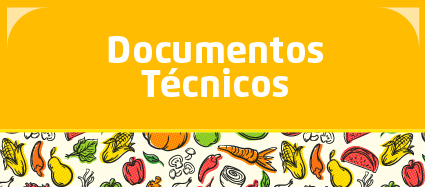 Documentos Técnicos